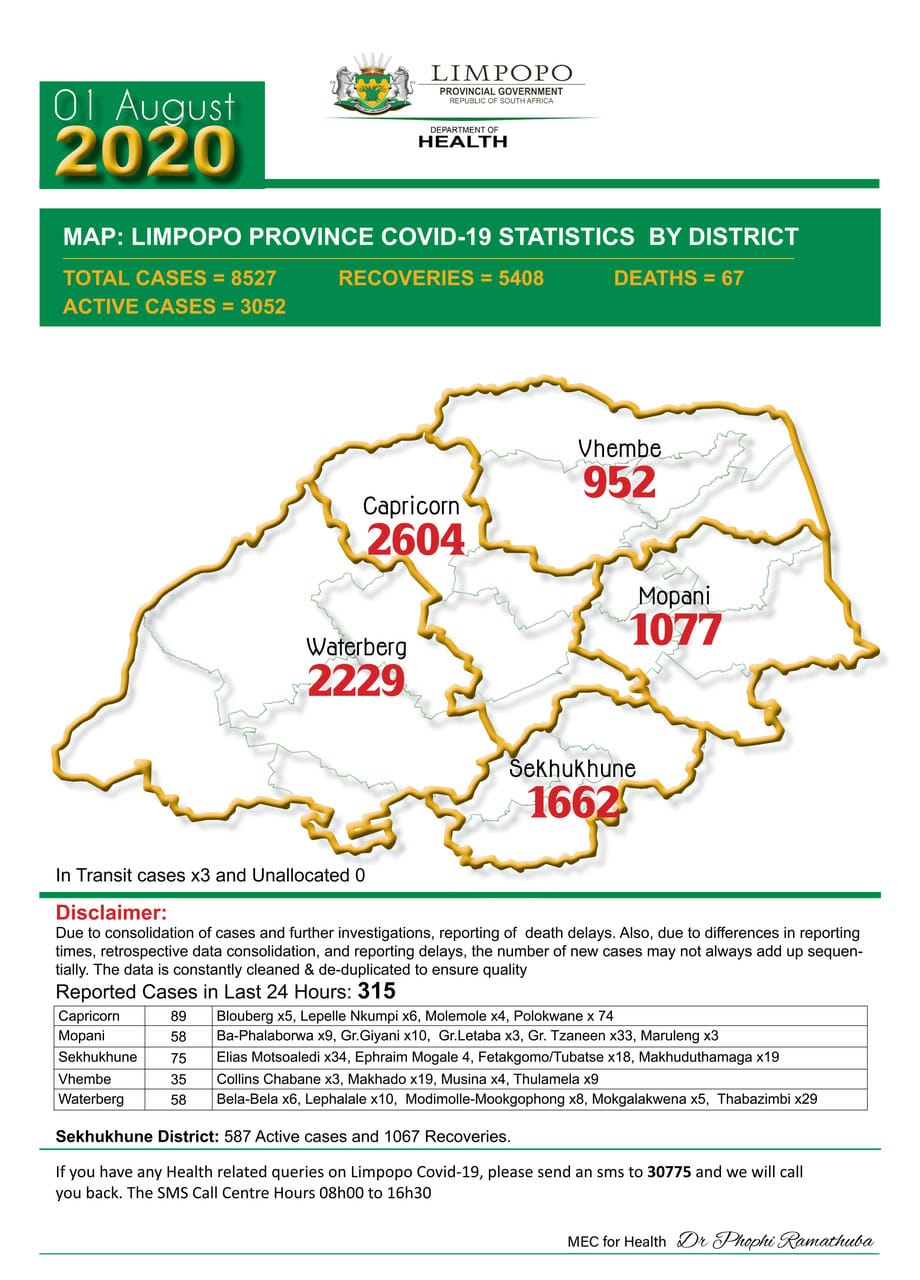 01 August
2020

LIMPOPO
PROVINCIAL GOVERNMENT
REPUBLIC OF SOUTH AFRICA

DEPARTMENT OF
HEALTH

MAP: LIMPOPO PROVINCE COVID-19 STATISTICS BY DISTRICT
TOTAL CASES = 8527 RECOVERIES = 5408 DEATHS = 67
ACTIVE CASES = 3052

Vhembe
952

Capricorn
2604

Mopani
1077

Waterberg
2229

Sekhukhune
1662

In Transit cases x3 and Unallocated 0

Disclaimer:
Due to consolidation of cases and further investigations, reporting of death delays. Also, due to differences in reporting times, retrospective data consolidation, and reporting delays, the number of new cases may not always add up sequentially. The data is constantly cleaned & de-duplicated to ensure quality

Reported Cases in Last 24 Hours: 315

| Capricorn | 89 | Blouberg x5, Lepelle Nkumpi x6, Molemole x4, Polokwane x 74 |
|---|---|---|
| Mopani | 58 | Ba-Phalaborwa x9, Gr.Giyani x10, Gr.Letaba x3, Gr. Tzaneen x33, Maruleng x3 |
| Sekhukhune | 75 | Elias Motsoaledi x34, Ephraim Mogale 4, Fetakgomo/Tubatse x18, Makhuduthamaga x19 |
| Vhembe | 35 | Collins Chabane x3, Makhado x19, Musina x4, Thulamela x9 |
| Waterberg | 58 | Bela-Bela x6, Lephalale x10, Modimolle-Mookgophong x8, Mokgalakwena x5, Thabazimbi x29 |

Sekhukhune District: 587 Active cases and 1067 Recoveries.

If you have any Health related queries on Limpopo Covid-19, please send an sms to 30775 and we will call you back. The SMS Call Centre Hours 08h00 to 16h30

MEC for Health Dr Phophi Ramathuba